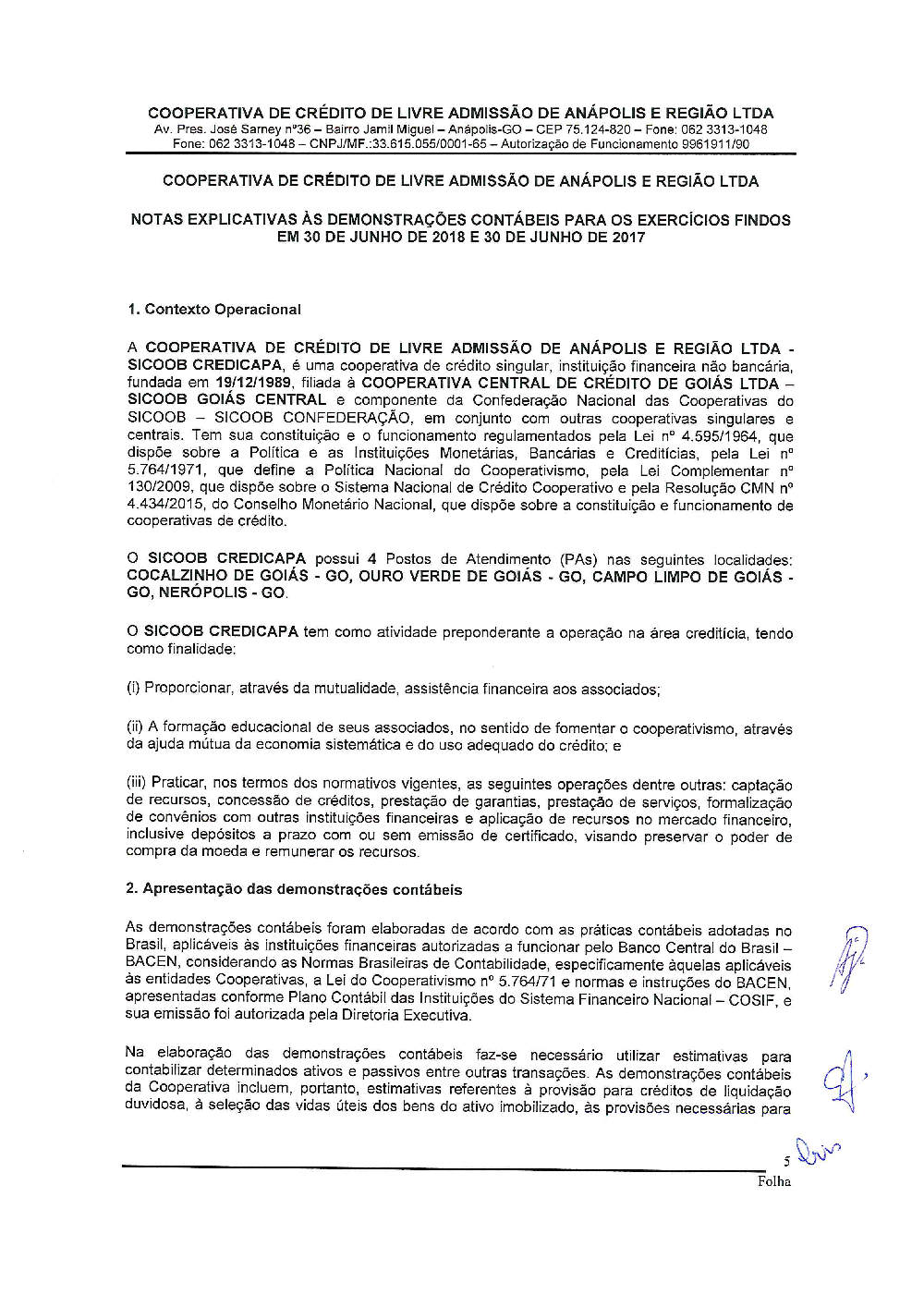 COOPERATIVA DE CRÉDITO DE LIVRE ADMISSÃO DE ANÁPOLIS E REGIÃO LTDA
Av. Pres. José Sarney nº36 – Bairro Jamil Miguel – Anápolis-GO – CEP 75.124-820 – Fone: 062 3313-1048
Fone: 062 3313-1048 – CNPJ/MF.:33.615.055/0001-65 – Autorização de Funcionamento 9961911/90

COOPERATIVA DE CRÉDITO DE LIVRE ADMISSÃO DE ANÁPOLIS E REGIÃO LTDA

NOTAS EXPLICATIVAS ÀS DEMONSTRAÇÕES CONTÁBEIS PARA OS EXERCÍCIOS FINDOS EM 30 DE JUNHO DE 2018 E 30 DE JUNHO DE 2017

1. Contexto Operacional

A COOPERATIVA DE CRÉDITO DE LIVRE ADMISSÃO DE ANÁPOLIS E REGIÃO LTDA - SICOOB CREDICAPA, é uma cooperativa de crédito singular, instituição financeira não bancária, fundada em 19/12/1989, filiada à COOPERATIVA CENTRAL DE CRÉDITO DE GOIÁS LTDA – SICOOB GOIÁS CENTRAL e componente da Confederação Nacional das Cooperativas do SICOOB – SICOOB CONFEDERAÇÃO, em conjunto com outras cooperativas singulares e centrais. Tem sua constituição e o funcionamento regulamentados pela Lei nº 4.595/1964, que dispõe sobre a Política e as Instituições Monetárias, Bancárias e Creditícias, pela Lei nº 5.764/1971, que define a Política Nacional do Cooperativismo, pela Lei Complementar nº 130/2009, que dispõe sobre o Sistema Nacional de Crédito Cooperativo e pela Resolução CMN nº 4.434/2015, do Conselho Monetário Nacional, que dispõe sobre a constituição e funcionamento de cooperativas de crédito.

O SICOOB CREDICAPA possui 4 Postos de Atendimento (PAs) nas seguintes localidades: COCALZINHO DE GOIÁS - GO, OURO VERDE DE GOIÁS - GO, CAMPO LIMPO DE GOIÁS - GO, NERÓPOLIS - GO.

O SICOOB CREDICAPA tem como atividade preponderante a operação na área creditícia, tendo como finalidade:

(i) Proporcionar, através da mutualidade, assistência financeira aos associados;

(ii) A formação educacional de seus associados, no sentido de fomentar o cooperativismo, através da ajuda mútua da economia sistemática e do uso adequado do crédito; e

(iii) Praticar, nos termos dos normativos vigentes, as seguintes operações dentre outras: captação de recursos, concessão de créditos, prestação de garantias, prestação de serviços, formalização de convênios com outras instituições financeiras e aplicação de recursos no mercado financeiro, inclusive depósitos a prazo com ou sem emissão de certificado, visando preservar o poder de compra da moeda e remunerar os recursos.

2. Apresentação das demonstrações contábeis

As demonstrações contábeis foram elaboradas de acordo com as práticas contábeis adotadas no Brasil, aplicáveis às instituições financeiras autorizadas a funcionar pelo Banco Central do Brasil – BACEN, considerando as Normas Brasileiras de Contabilidade, especificamente àquelas aplicáveis às entidades Cooperativas, a Lei do Cooperativismo nº 5.764/71 e normas e instruções do BACEN, apresentadas conforme Plano Contábil das Instituições do Sistema Financeiro Nacional – COSIF, e sua emissão foi autorizada pela Diretoria Executiva.

Na elaboração das demonstrações contábeis faz-se necessário utilizar estimativas para contabilizar determinados ativos e passivos entre outras transações. As demonstrações contábeis da Cooperativa incluem, portanto, estimativas referentes à provisão para créditos de liquidação duvidosa, à seleção das vidas úteis dos bens do ativo imobilizado, às provisões necessárias para

5
Folha